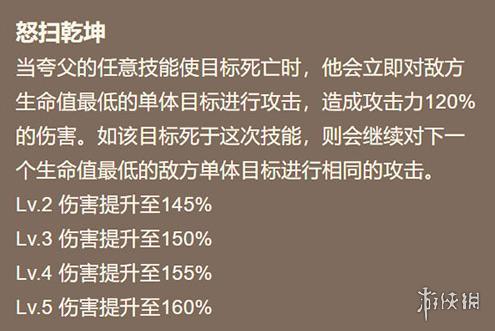 怒扫乾坤

当夸父的任意技能使目标死亡时，他会立即对敌方生命值最低的单体目标进行攻击，造成攻击力120%的伤害。如该目标死于这次技能，则会继续对下一个生命值最低的敌方单体目标进行相同的攻击。

Lv.2 伤害提升至145%

Lv.3 伤害提升至150%

Lv.4 伤害提升至155%

Lv.5 伤害提升至160%

游侠网